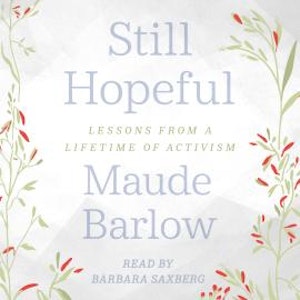 Still Hopeful

LESSONS FROM A LIFETIME OF ACTIVISM

Maude Barlow

READ BY
BARBARA SAXBERG